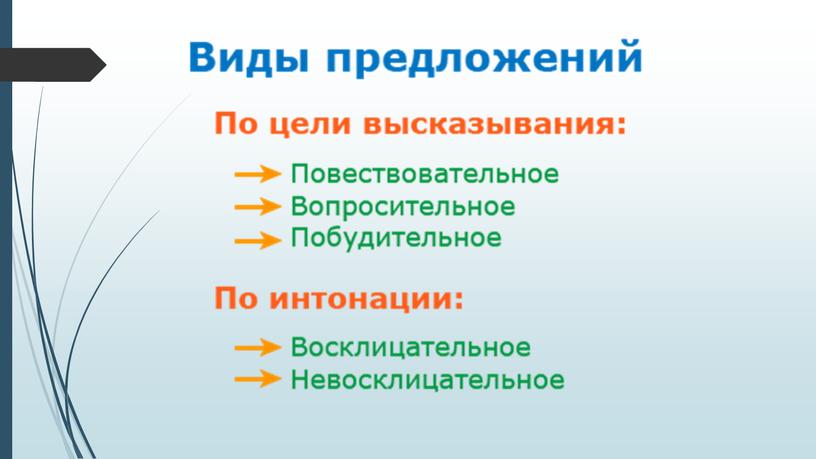 Виды предложений

По цели высказывания:

Повествовательное
Вопросительное
Побудительное

По интонации:

Восклицательное
Невосклицательное